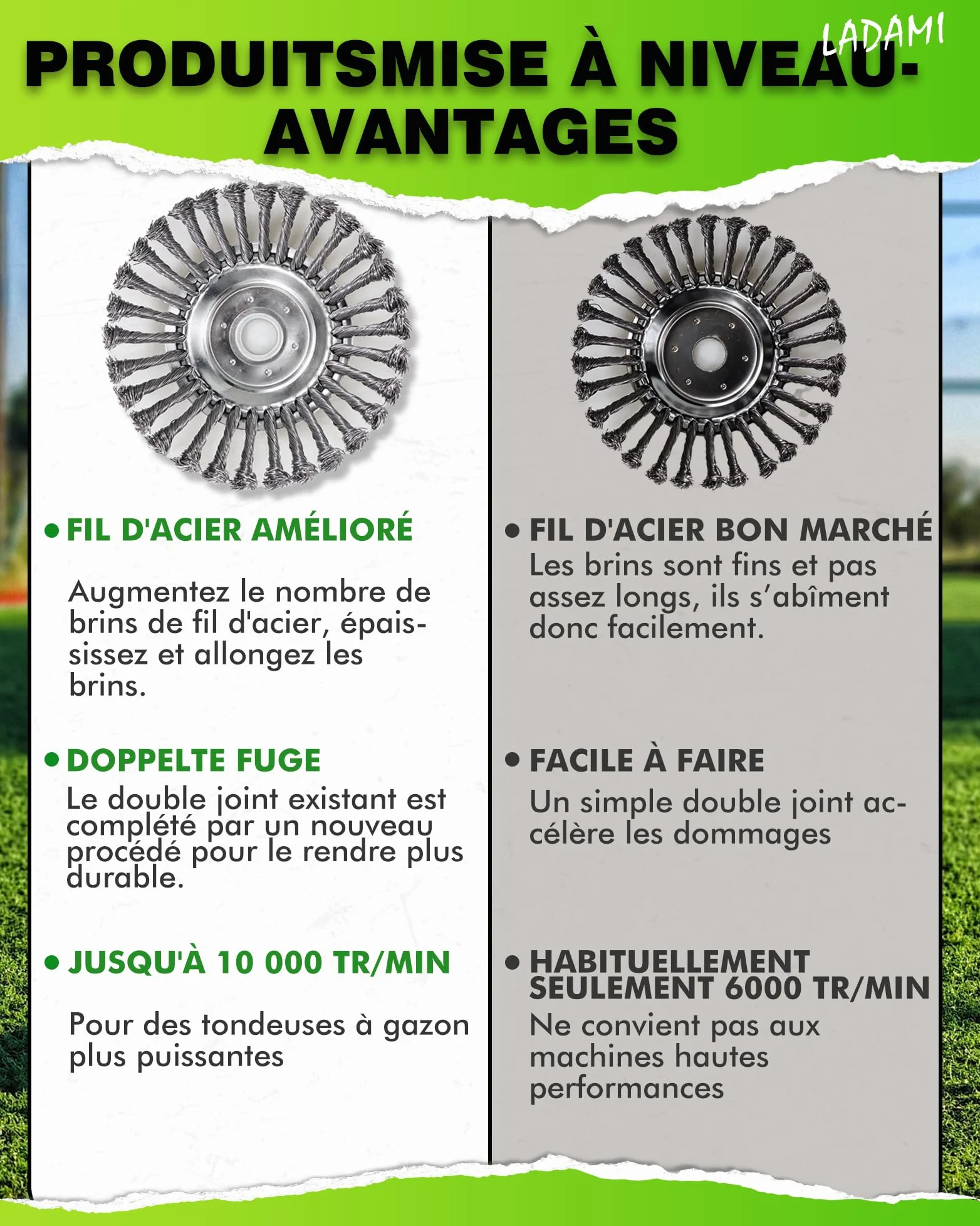 LADAMI

PRODUITSMISE À NIVEAU-AVANTAGES

• FIL D'ACIER AMÉLIORÉ

Augmentez le nombre de brins de fil d'acier, épaississez et allongez les brins.

• DOPPELTE FUGE

Le double joint existant est complété par un nouveau procédé pour le rendre plus durable.

• JUSQU'À 10 000 TR/MIN

Pour des tondeuses à gazon plus puissantes

• FIL D'ACIER BON MARCHÉ

Les brins sont fins et pas assez longs, ils s'abîment donc facilement.

• FACILE À FAIRE

Un simple double joint accélère les dommages

• HABITUELLEMENT SEULEMENT 6000 TR/MIN

Ne convient pas aux machines hautes performances